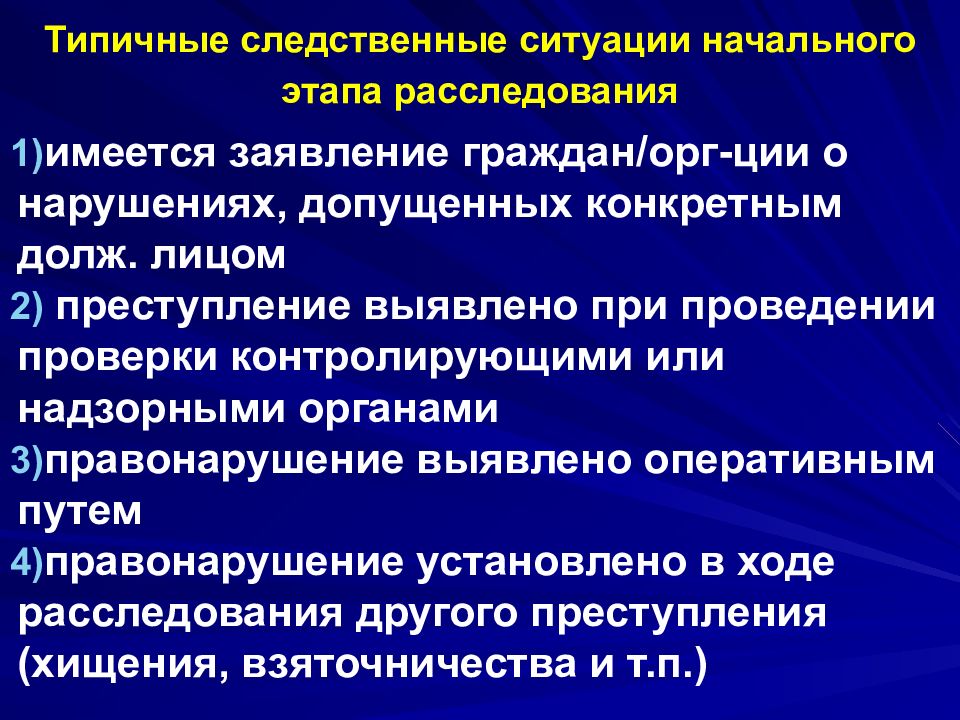 Типичные следственные ситуации начального этапа расследования

1)имеется заявление граждан/орг-ции о нарушениях, допущенных конкретным долж. лицом
2) преступление выявлено при проведении проверки контролирующими или надзорными органами
3)правонарушение выявлено оперативным путем
4)правонарушение установлено в ходе расследования другого преступления (хищения, взяточничества и т.п.)